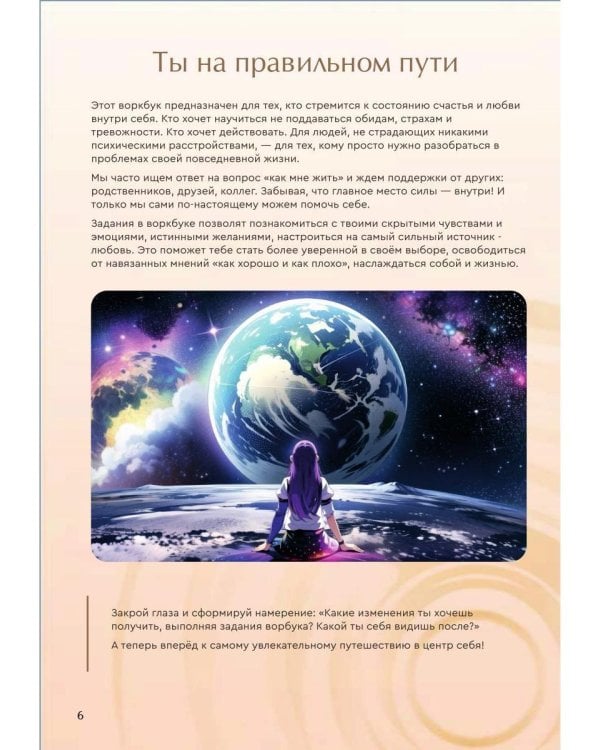 Ты на правильном пути

Этот воркбук предназначен для тех, кто стремится к состоянию счастья и любви внутри себя. Кто хочет научиться не поддаваться обидам, страхам и тревожности. Кто хочет действовать. Для людей, не страдающих никакими психическими расстройствами, — для тех, кому просто нужно разобраться в проблемах своей повседневной жизни.

Мы часто ищем ответ на вопрос «как мне жить» и ждем поддержки от других: родственников, друзей, коллег. Забывая, что главное место силы — внутри! И только мы сами по-настоящему можем помочь себе.

Задания в воркбуке позволят познакомиться с твоими скрытыми чувствами и эмоциями, истинными желаниями, настроиться на самый сильный источник - любовь. Это поможет тебе стать более уверенной в своём выборе, освободиться от навязанных мнений «как хорошо и как плохо», наслаждаться собой и жизнью.

Закрой глаза и сформируй намерение: «Какие изменения ты хочешь получить, выполняя задания ворбука? Какой ты себя видишь после?»

А теперь вперёд к самому увлекательному путешествию в центр себя!

6